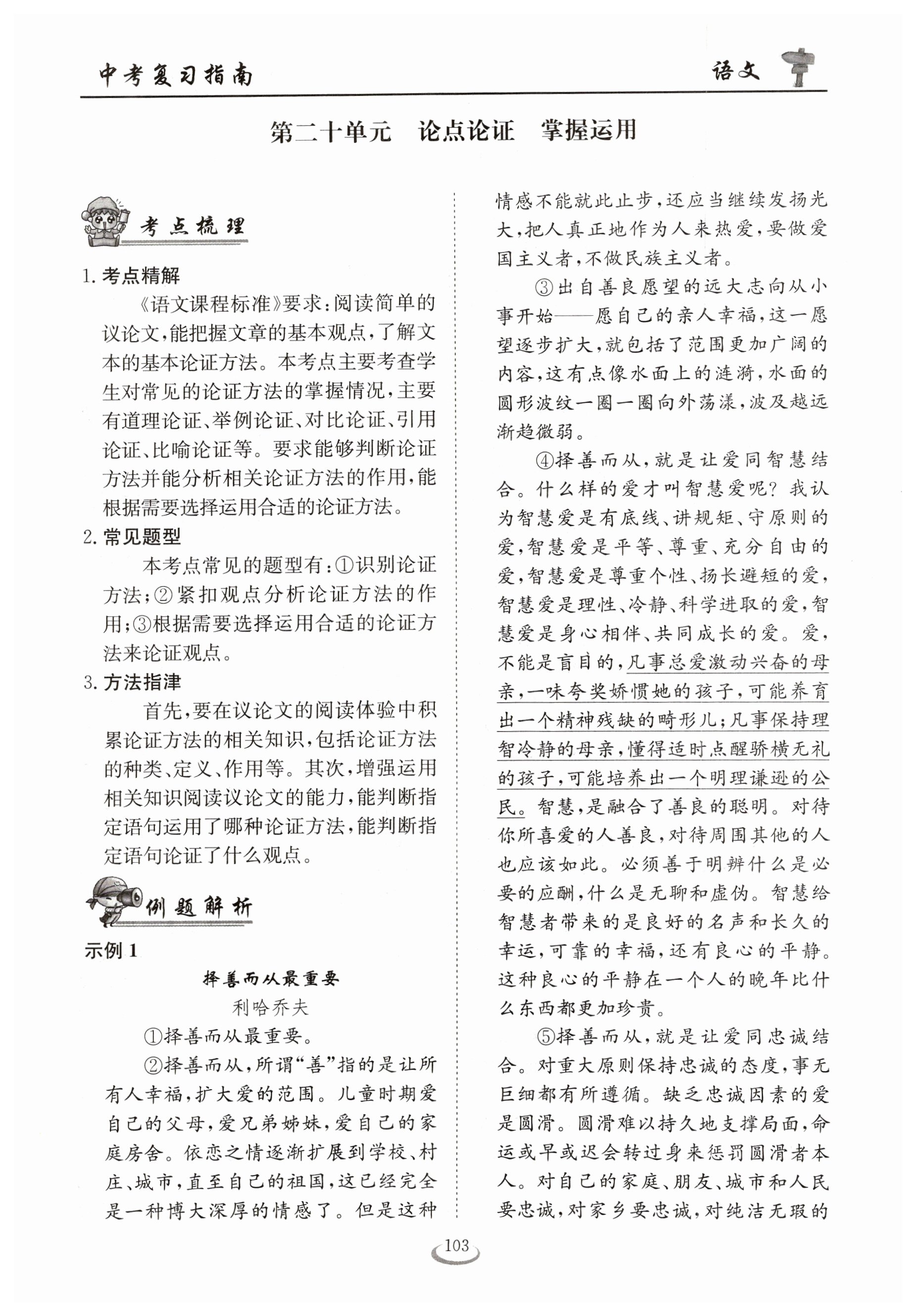 中考复习指南　　语文

第二十单元　论点论证　掌握运用

考点梳理

1. 考点精解

《语文课程标准》要求：阅读简单的议论文，能把握文章的基本观点，了解文本的基本论证方法。本考点主要考查学生对常见的论证方法的掌握情况，主要有道理论证、举例论证、对比论证、引用论证、比喻论证等。要求能够判断论证方法并能分析相关论证方法的作用，能根据需要选择运用合适的论证方法。

2. 常见题型

本考点常见的题型有：①识别论证方法；②紧扣观点分析论证方法的作用；③根据需要选择运用合适的论证方法来论证观点。

3. 方法指津

首先，要在议论文的阅读体验中积累论证方法的相关知识，包括论证方法的种类、定义、作用等。其次，增强运用相关知识阅读议论文的能力，能判断指定语句运用了哪种论证方法，能判断指定语句论证了什么观点。

例题解析

示例 1

择善而从最重要

利哈乔夫

①择善而从最重要。

②择善而从，所谓“善”指的是让所有人幸福，扩大爱的范围。儿童时期爱自己的父母，爱兄弟姊妹，爱自己的家庭房舍。依恋之情逐渐扩展到学校、村庄、城市，直至自己的祖国，这已经完全是一种博大深厚的情感了。但是这种情感不能就此止步，还应当继续发扬光大，把人真正地作为人来热爱，要做爱国主义者，不做民族主义者。

③出自善良愿望的远大志向从小事开始——愿自己的亲人幸福，这一愿望逐步扩大，就包括了范围更加广阔的内容，这有点像水面上的涟漪，水面的圆形波纹一圈一圈向外荡漾，波及越远渐趋微弱。

④择善而从，就是让爱同智慧结合。什么样的爱才叫智慧爱呢？我认为智慧爱是有底线、讲规矩、守原则的爱，智慧爱是平等、尊重、充分自由的爱，智慧爱是尊重个性、扬长避短的爱，智慧爱是理性、冷静、科学进取的爱，智慧爱是身心相伴、共同成长的爱。爱，不能是盲目的，凡事总爱激动兴奋的母亲，一味夸奖娇惯她的孩子，可能养育出一个精神残缺的畸形儿；凡事保持理智冷静的母亲，懂得适时点醒骄横无礼的孩子，可能培养出一个明理谦逊的公民。智慧，是融合了善良的聪明。对待你所喜爱的人善良，对待周围其他的人也应该如此。必须善于明辨什么是必要的应酬，什么是无聊和虚伪。智慧给智慧者带来的是良好的名声和长久的幸运，可靠的幸福，还有良心的平静。这种良心的平静在一个人的晚年比什么东西都更加珍贵。

⑤择善而从，就是让爱同忠诚结合。对重大原则保持忠诚的态度，事无巨细都有所遵循。缺乏忠诚因素的爱是圆滑。圆滑难以持久地支撑局面，命运或早或迟会转过身来惩罚圆滑者本人。对自己的家庭、朋友、城市和人民要忠诚，对家乡要忠诚，对纯洁无瑕的

103